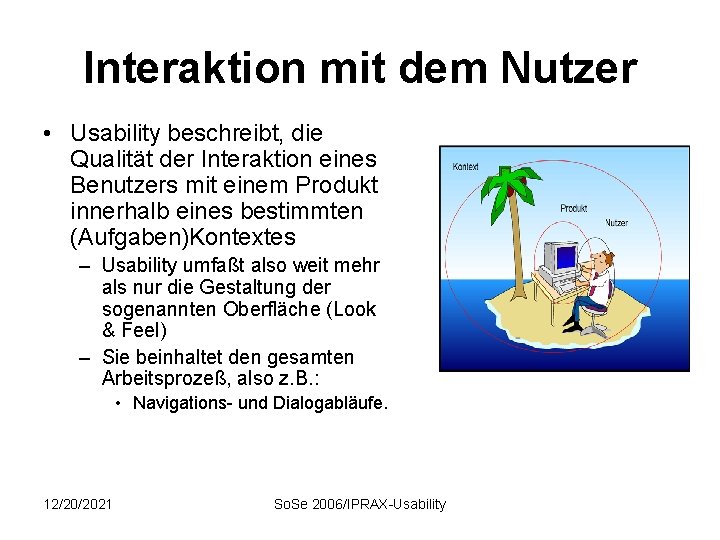 Interaktion mit dem Nutzer

• Usability beschreibt, die Qualität der Interaktion eines Benutzers mit einem Produkt innerhalb eines bestimmten (Aufgaben)Kontextes

– Usability umfaßt also weit mehr als nur die Gestaltung der sogenannten Oberfläche (Look & Feel)

– Sie beinhaltet den gesamten Arbeitsprozeß, also z.B.:

• Navigations- und Dialogabläufe.

Kontext

Produkt

Nutzer

12/20/2021

SoSe 2006/IPRAX-Usability